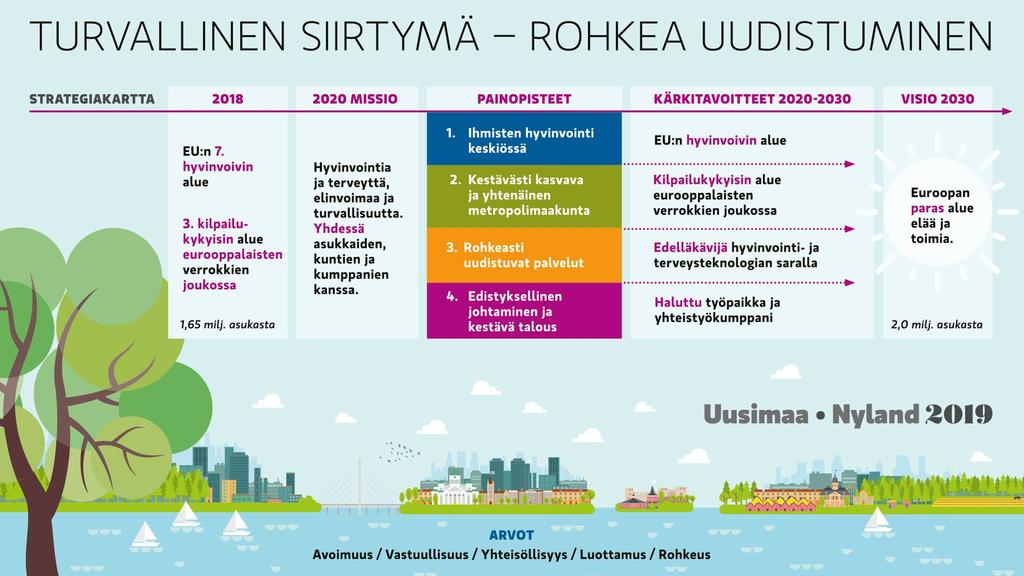 TURVALLINEN SIIRTYMÄ – ROHKEA UUDISTUMINEN

STRATEGIAKARTTA

2018

EU:n 7. hyvinvoivin alue

3. kilpailukykyisin alue eurooppalaisten verrokkien joukossa

1,65 milj. asukasta

2020 MISSIO

Hyvinvointia ja terveyttä, elinvoimaa ja turvallisuutta. Yhdessä asukkaiden, kuntien ja kumppanien kanssa.

PAINOPISTEET

1. Ihmisten hyvinvointi keskiössä

2. Kestävästi kasvava ja yhtenäinen metropolimaakunta

3. Rohkeasti uudistuvat palvelut

4. Edistyksellinen johtaminen ja kestävä talous

KÄRKITAVOITTEET 2020-2030

EU:n hyvinvoivin alue

Kilpailukykyisin alue eurooppalaisten verrokkien joukossa

Edelläkävijä hyvinvointi- ja terveysteknologian saralla

Haluttu työpaikka ja yhteistyökumppani

VISIO 2030

Euroopan paras alue elää ja toimia.

2,0 milj. asukasta

Uusimaa • Nyland 2019

ARVOT

Avoimuus / Vastuullisuus / Yhteisöllisyys / Luottamus / Rohkeus